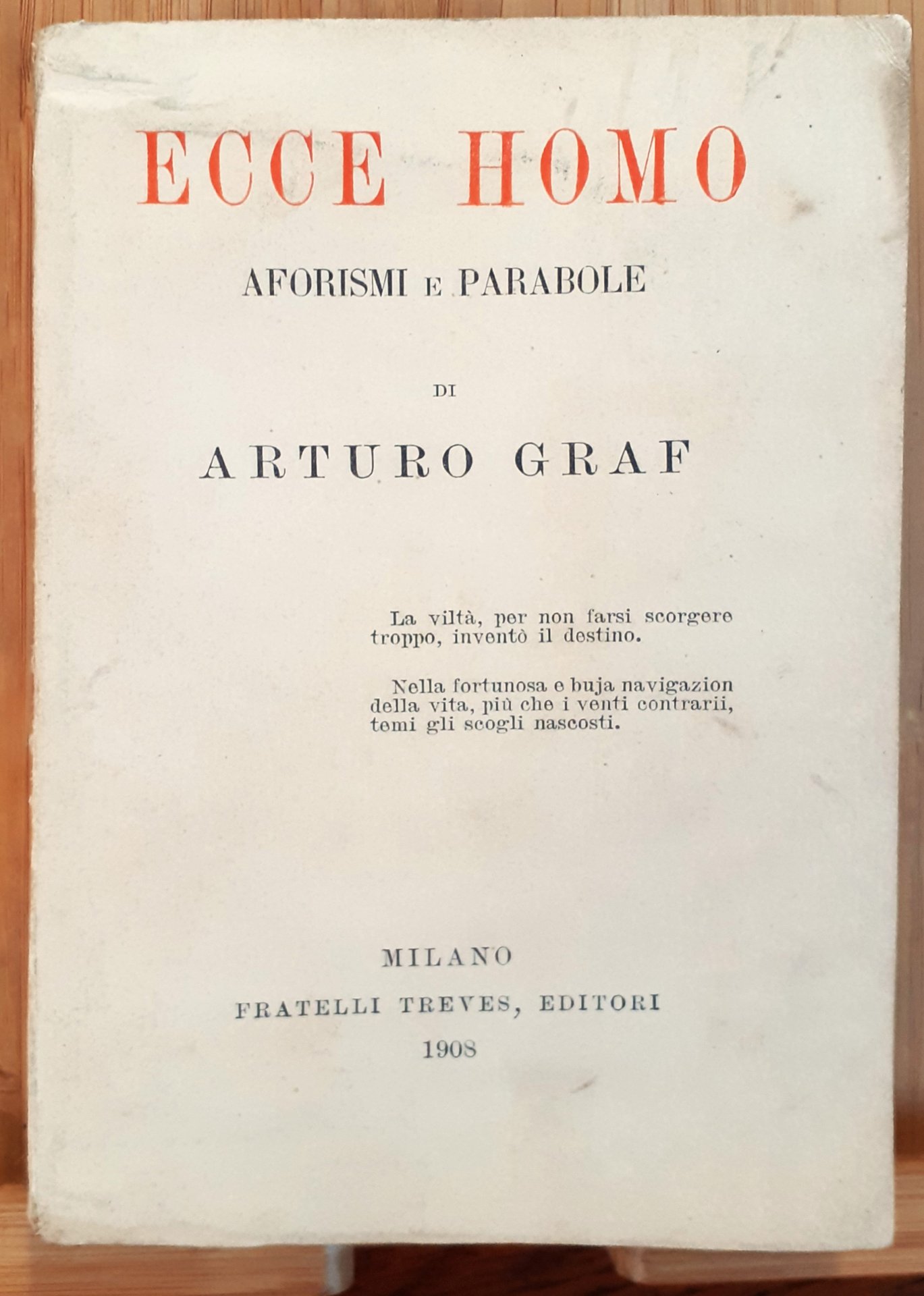 ECCE HOMO

AFORISMI E PARABOLE

DI

ARTURO GRAF

La viltà, per non farsi scorgere troppo, inventò il destino.

Nella fortunosa e buja navigazion della vita, più che i venti contrarii, temi gli scogli nascosti.

MILANO

FRATELLI TREVES, EDITORI

1908